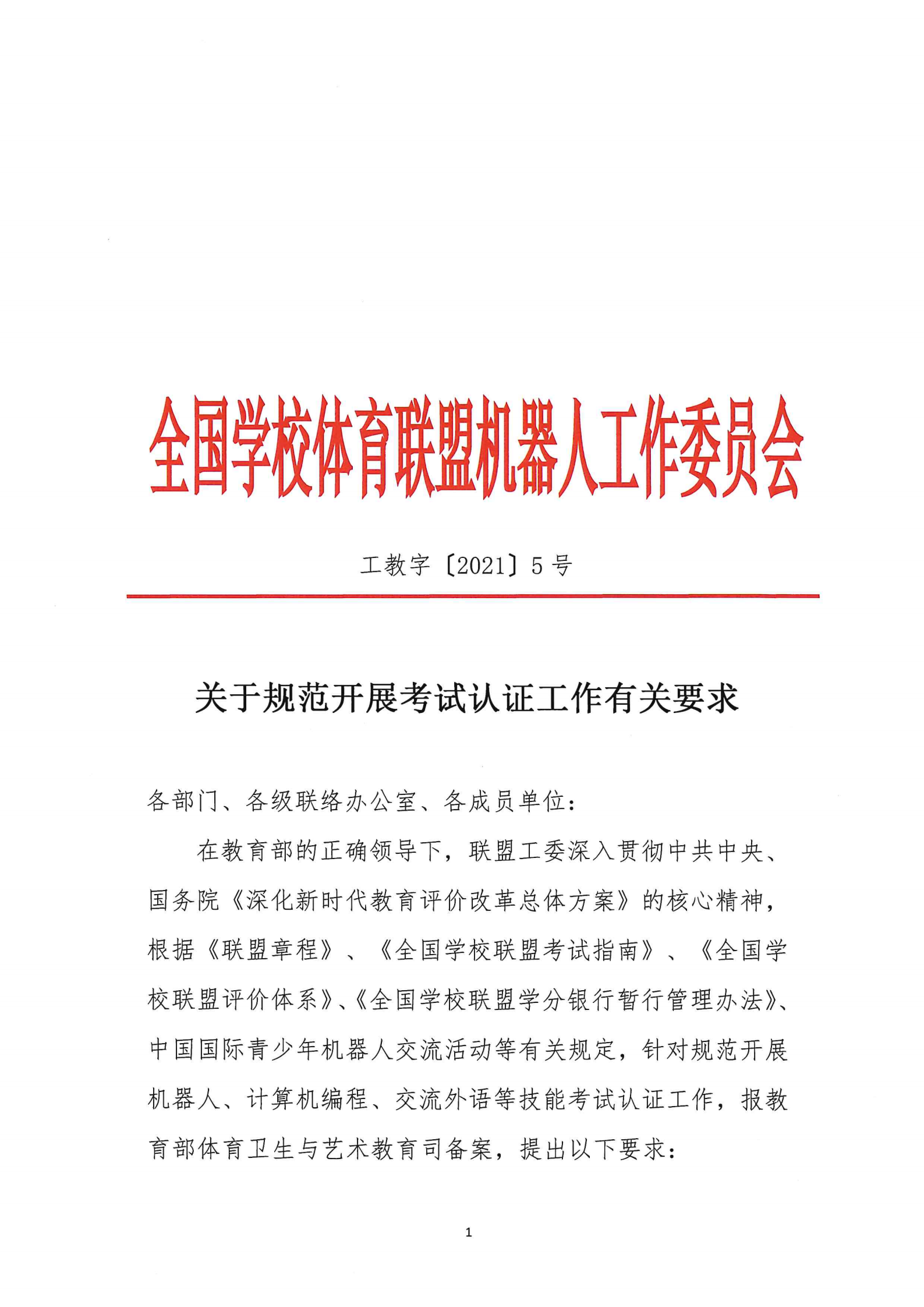 全国学校体育联盟机器人工作委员会

工教字〔2021〕5号

关于规范开展考试认证工作有关要求

各部门、各级联络办公室、各成员单位：

在教育部的正确领导下，联盟工委深入贯彻中共中央、国务院《深化新时代教育评价改革总体方案》的核心精神，根据《联盟章程》、《全国学校联盟考试指南》、《全国学校联盟评价体系》、《全国学校联盟学分银行暂行管理办法》、中国国际青少年机器人交流活动等有关规定，针对规范开展机器人、计算机编程、交流外语等技能考试认证工作，报教育部体育卫生与艺术教育司备案，提出以下要求：

1